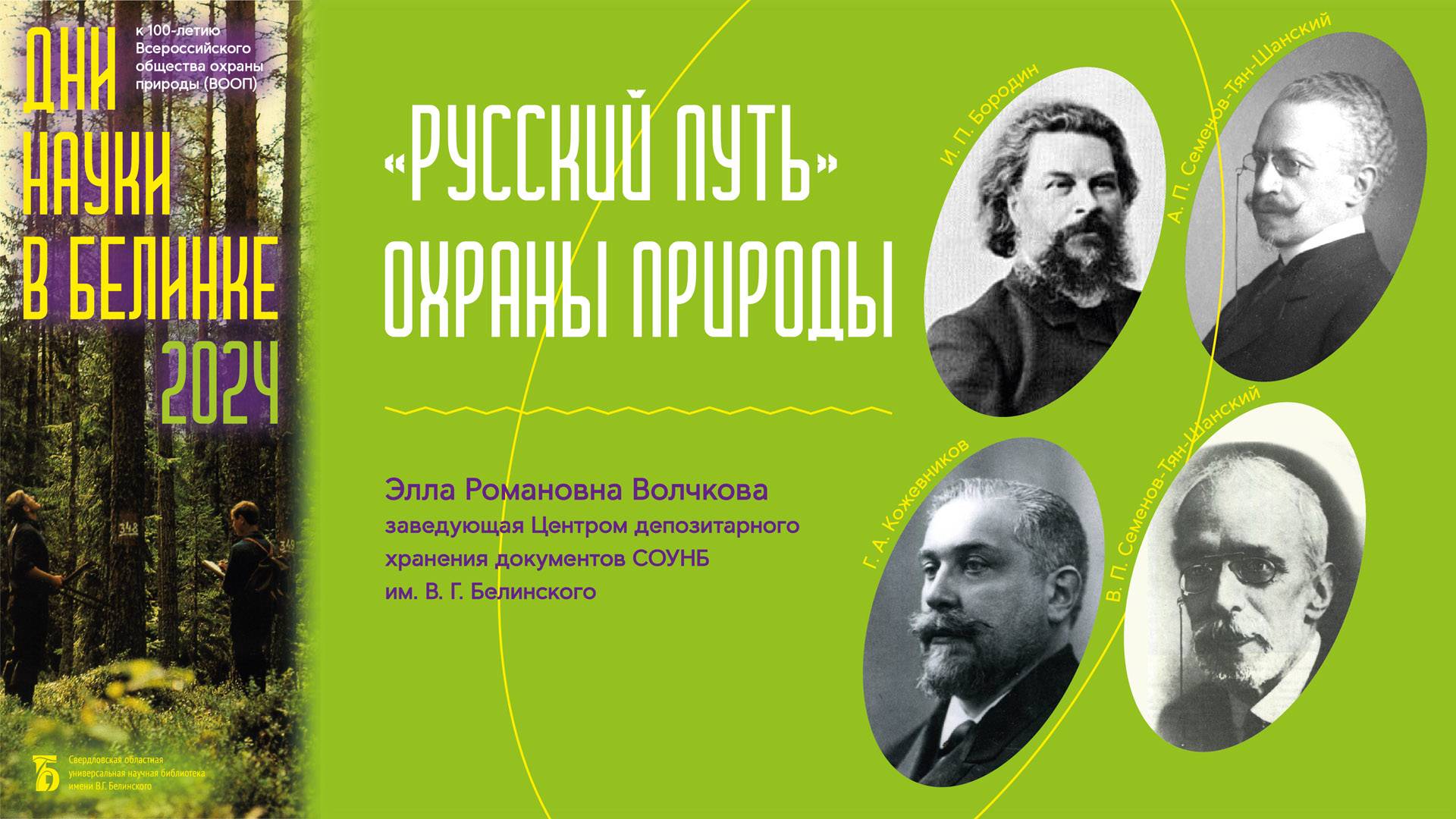 ДНИ НАУКИ В БЕЛИНКЕ 2024

к 100-летию Всероссийского общества охраны природы (ВООП)

348

349

Свердловская областная универсальная научная библиотека имени В.Г. Белинского

«РУССКИЙ ПУТЬ» ОХРАНЫ ПРИРОДЫ

Элла Романовна Волчкова
заведующая Центром депозитарного хранения документов СОУНБ им. В. Г. Белинского

И. П. Бородин

А. П. Семенов-Тян-Шанский

Г. А. Кожевников

В. П. Семенов-Тян-Шанский